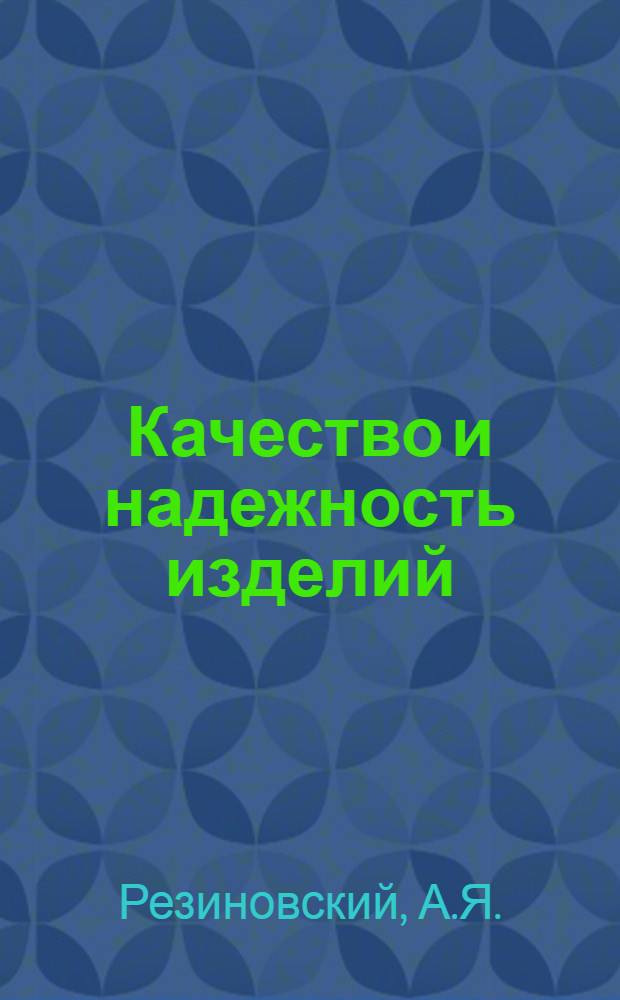 Качество и надежность изделий

Резиновский, А.Я.